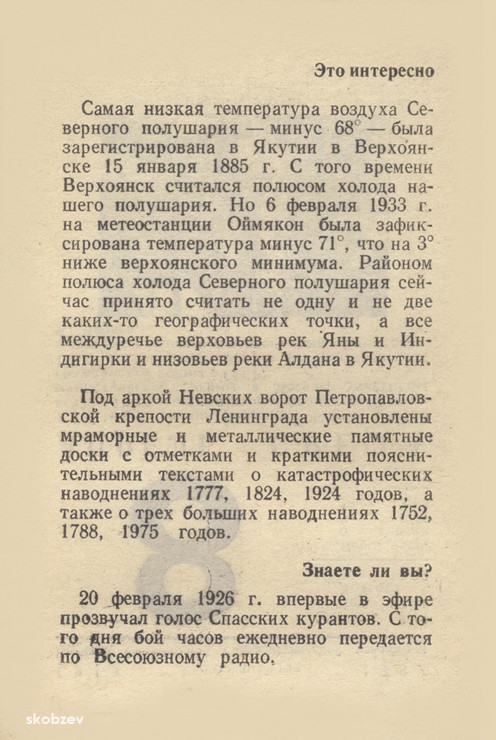 Это интересно

Самая низкая температура воздуха Северного полушария — минус 68° — была зарегистрирована в Якутии в Верхоянске 15 января 1885 г. С того времени Верхоянск считался полюсом холода нашего полушария. Но 6 февраля 1933 г. на метеостанции Оймякон была зафиксирована температура минус 71°, что на 3° ниже верхоянского минимума. Районом полюса холода Северного полушария сейчас принято считать не одну и не две каких-то географических точки, а все междуречье верховьев рек Яны и Индигирки и низовьев реки Алдана в Якутии.

Под аркой Невских ворот Петропавловской крепости Ленинграда установлены мраморные и металлические памятные доски с отметками и краткими пояснительными текстами о катастрофических наводнениях 1777, 1824, 1924 годов, а также о трех больших наводнениях 1752, 1788, 1975 годов.

Знаете ли вы?

20 февраля 1926 г. впервые в эфире прозвучал голос Спасских курантов. С того дня бой часов ежедневно передается по Всесоюзному радио.

skobzev